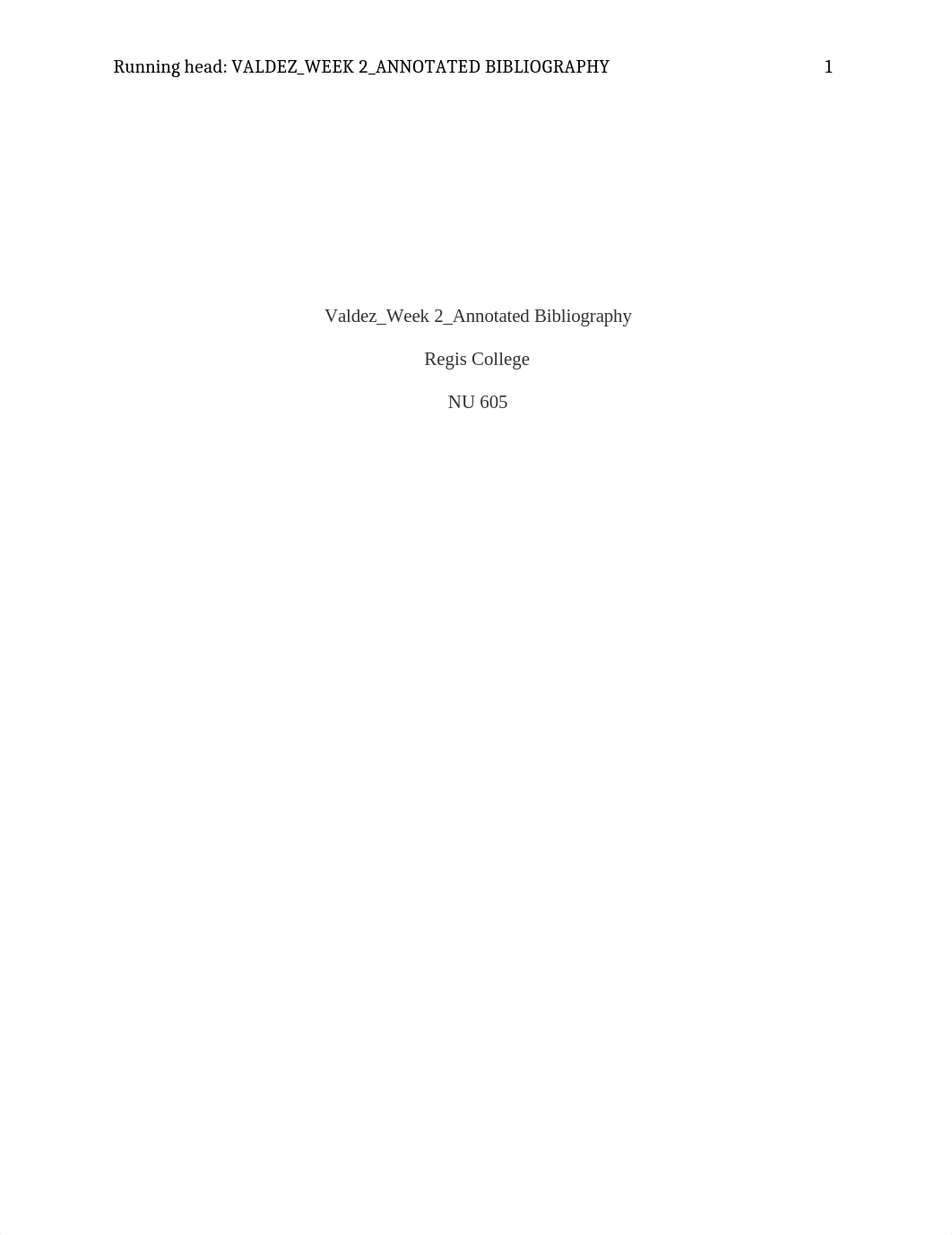 Running head: VALDEZ_WEEK 2_ANNOTATED BIBLIOGRAPHY 1

Valdez_Week 2_Annotated Bibliography

Regis College

NU 605